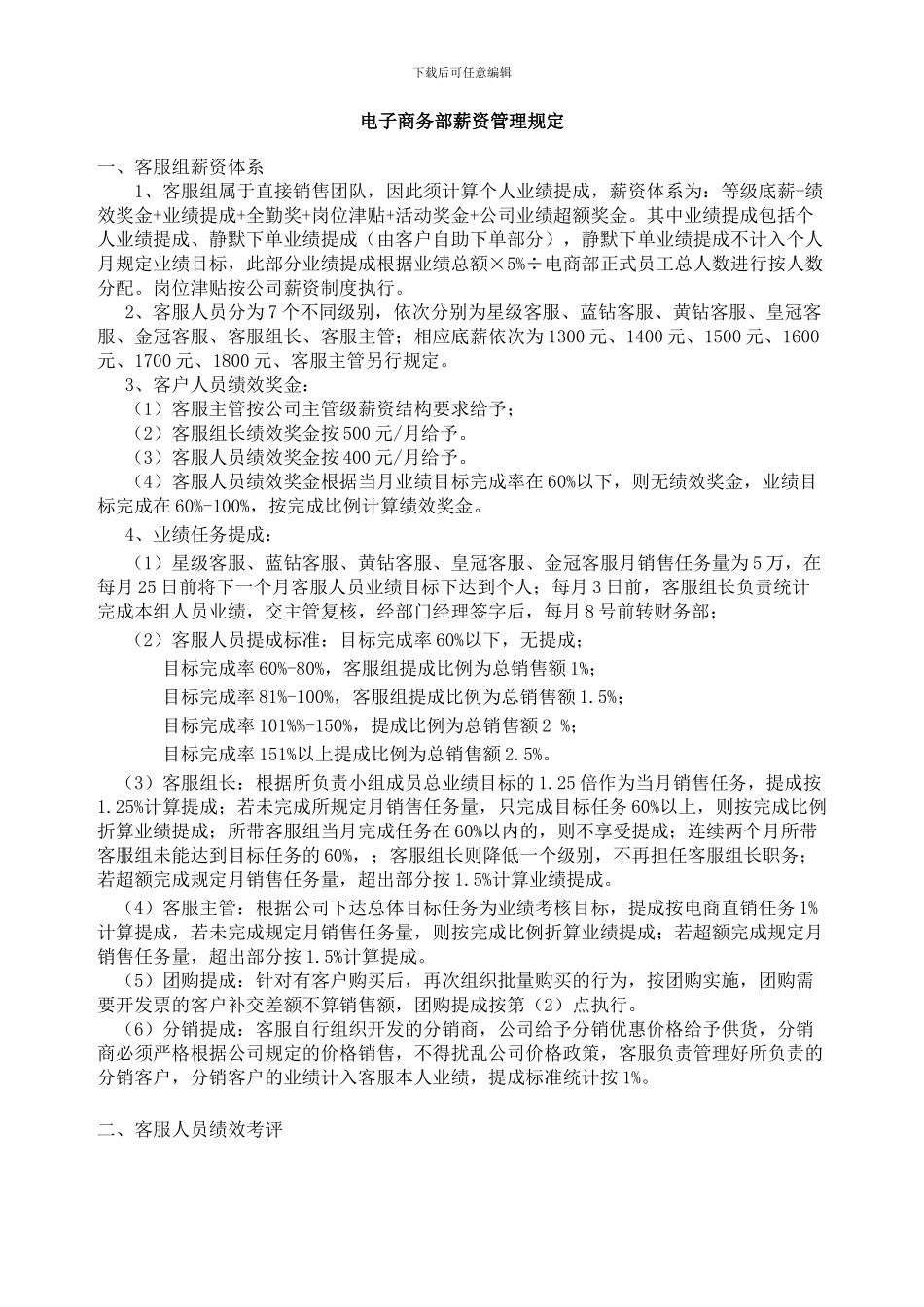 下载后可任意编辑

电子商务部薪资管理规定

一、客服组薪资体系

1、客服组属于直接销售团队，因此须计算个人业绩提成，薪资体系为：等级底薪+绩效奖金+业绩提成+全勤奖+岗位津贴+活动奖金+公司业绩超额奖金。其中业绩提成包括个人业绩提成、静默下单业绩提成（由客户自助下单部分），静默下单业绩提成不计入个人月规定业绩目标，此部分业绩提成根据业绩总额×5%÷电商部正式员工总人数进行按人数分配。岗位津贴按公司薪资制度执行。

2、客服人员分为7个不同级别，依次分别为星级客服、蓝钻客服、黄钻客服、皇冠客服、金冠客服、客服组长、客服主管；相应底薪依次为1300元、1400元、1500元、1600元、1700元、1800元、客服主管另行规定。

3、客户人员绩效奖金：

（1）客服主管按公司主管级薪资结构要求给予；

（2）客服组长绩效奖金按500元/月给予。

（3）客服人员绩效奖金按400元/月给予。

（4）客服人员绩效奖金根据当月业绩目标完成率在60%以下，则无绩效奖金，业绩目标完成在60%-100%，按完成比例计算绩效奖金。

4、业绩任务提成：

（1）星级客服、蓝钻客服、黄钻客服、皇冠客服、金冠客服月销售任务量为5万，在每月25日前将下一个月客服人员业绩目标下达到个人；每月3日前，客服组长负责统计完成本组人员业绩，交主管复核，经部门经理签字后，每月8号前转财务部；

（2）客服人员提成标准：目标完成率60%以下，无提成；

目标完成率60%-80%，客服组提成比例为总销售额1%；

目标完成率81%-100%，客服组提成比例为总销售额1.5%；

目标完成率101%%-150%，提成比例为总销售额2 %；

目标完成率151%以上提成比例为总销售额2.5%。

（3）客服组长：根据所负责小组成员总业绩目标的1.25倍作为当月销售任务，提成按1.25%计算提成；若未完成所规定月销售任务量，只完成目标任务60%以上，则按完成比例折算业绩提成；所带客服组当月完成任务在60%以内的，则不享受提成；连续两个月所带客服组未能达到目标任务的60%，；客服组长则降低一个级别，不再担任客服组长职务；若超额完成规定月销售任务量，超出部分按1.5%计算业绩提成。

（4）客服主管：根据公司下达总体目标任务为业绩考核目标，提成按电商直销任务1%计算提成，若未完成规定月销售任务量，则按完成比例折算业绩提成；若超额完成规定月销售任务量，超出部分按1.5%计算提成。

（5）团购提成：针对有客户购买后，再次组织批量购买的行为，按团购实施，团购需要开发票的客户补交差额不算销售额，团购提成按第（2）点执行。

（6）分销提成：客服自行组织开发的分销商，公司给予分销优惠价格给予供货，分销商必须严格根据公司规定的价格销售，不得扰乱公司价格政策，客服负责管理好所负责的分销客户，分销客户的业绩计入客服本人业绩，提成标准统计按1%。

二、客服人员绩效考评